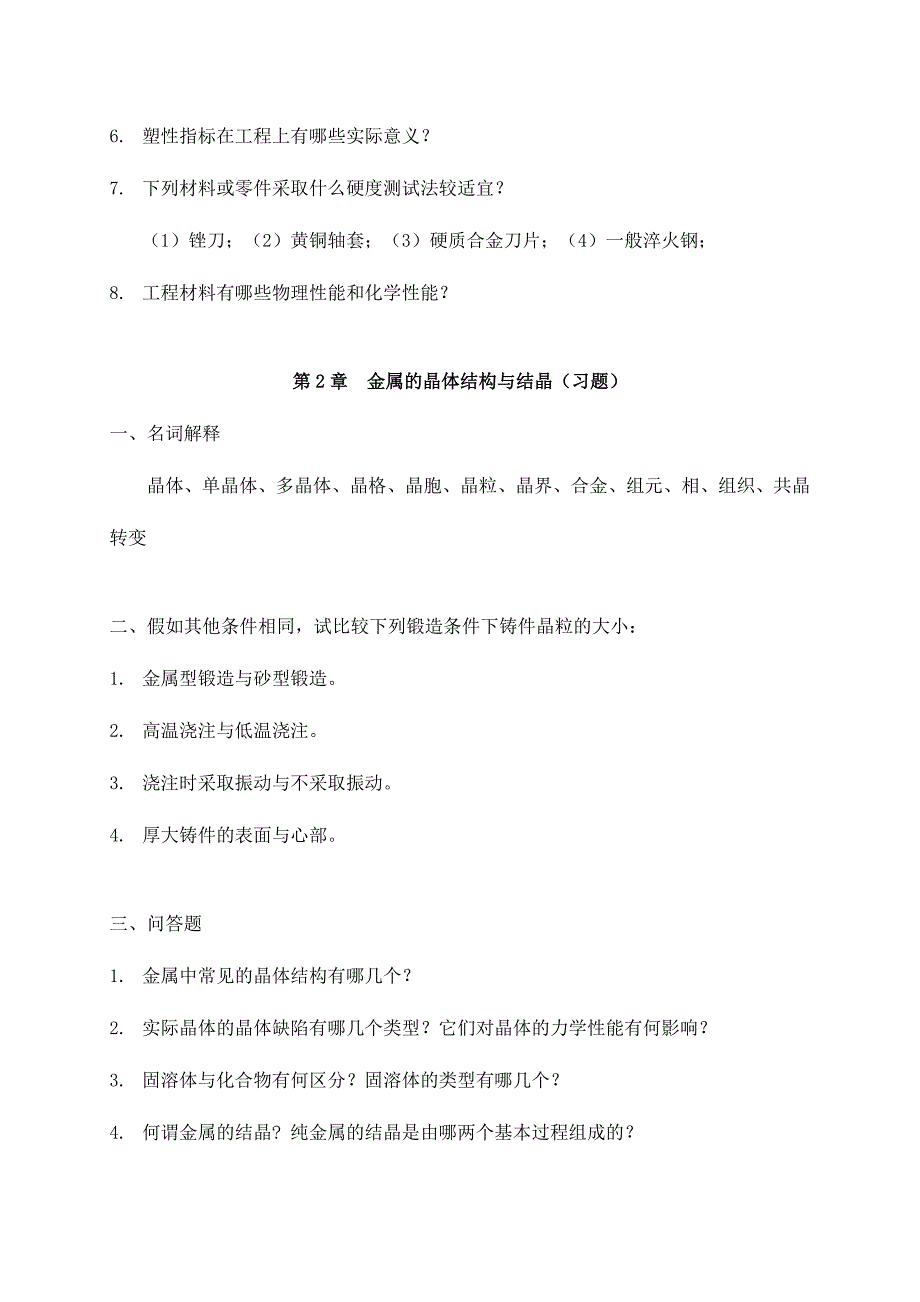 6. 塑性指标在工程上有哪些实际意义？

7. 下列材料或零件采取什么硬度测试法较适宜？

（1）锉刀；（2）黄铜轴套；（3）硬质合金刀片；（4）一般淬火钢；

8. 工程材料有哪些物理性能和化学性能？

第 2 章　金属的晶体结构与结晶（习题）

一、名词解释

晶体、单晶体、多晶体、晶格、晶胞、晶粒、晶界、合金、组元、相、组织、共晶转变

二、假如其他条件相同，试比较下列锻造条件下铸件晶粒的大小：

1. 金属型锻造与砂型锻造。

2. 高温浇注与低温浇注。

3. 浇注时采取振动与不采取振动。

4. 厚大铸件的表面与心部。

三、问答题

1. 金属中常见的晶体结构有哪几个？

2. 实际晶体的晶体缺陷有哪几个类型？它们对晶体的力学性能有何影响？

3. 固溶体与化合物有何区分？固溶体的类型有哪几个？

4. 何谓金属的结晶？纯金属的结晶是由哪两个基本过程组成的？